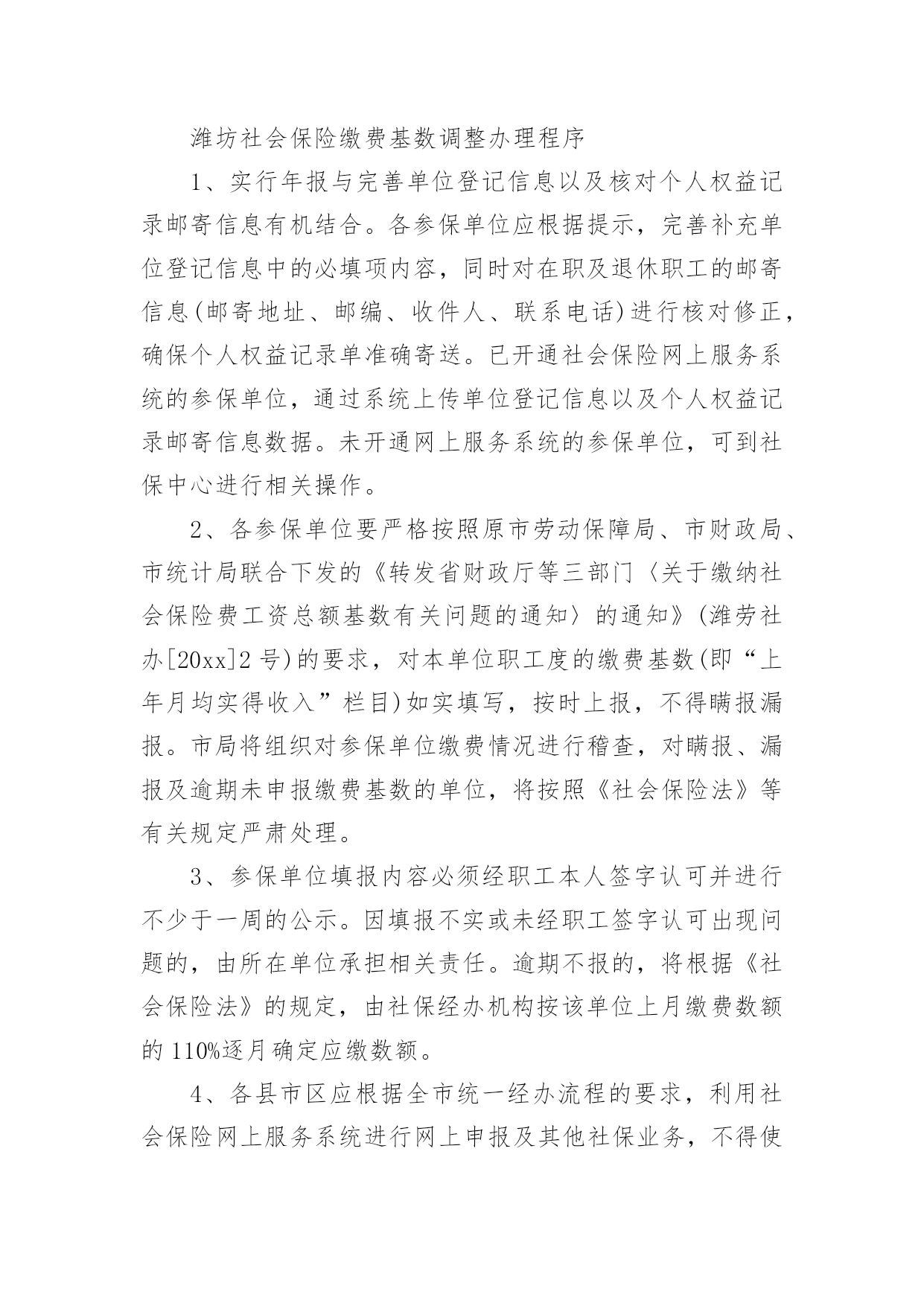 潍坊社会保险缴费基数调整办理程序

1、实行年报与完善单位登记信息以及核对个人权益记录邮寄信息有机结合。各参保单位应根据提示，完善补充单位登记信息中的必填项内容，同时对在职及退休职工的邮寄信息(邮寄地址、邮编、收件人、联系电话)进行核对修正，确保个人权益记录单准确寄送。已开通社会保险网上服务系统的参保单位，通过系统上传单位登记信息以及个人权益记录邮寄信息数据。未开通网上服务系统的参保单位，可到社保中心进行相关操作。

2、各参保单位要严格按照原市劳动保障局、市财政局、市统计局联合下发的《转发省财政厅等三部门〈关于缴纳社会保险费工资总额基数有关问题的通知〉的通知》(潍劳社办[20xx]2号)的要求，对本单位职工度的缴费基数(即“上年月均实得收入”栏目)如实填写，按时上报，不得瞒报漏报。市局将组织对参保单位缴费情况进行稽查，对瞒报、漏报及逾期未申报缴费基数的单位，将按照《社会保险法》等有关规定严肃处理。

3、参保单位填报内容必须经职工本人签字认可并进行不少于一周的公示。因填报不实或未经职工签字认可出现问题的，由所在单位承担相关责任。逾期不报的，将根据《社会保险法》的规定，由社保经办机构按该单位上月缴费数额的110%逐月确定应缴数额。

4、各县市区应根据全市统一经办流程的要求，利用社会保险网上服务系统进行网上申报及其他社保业务，不得使